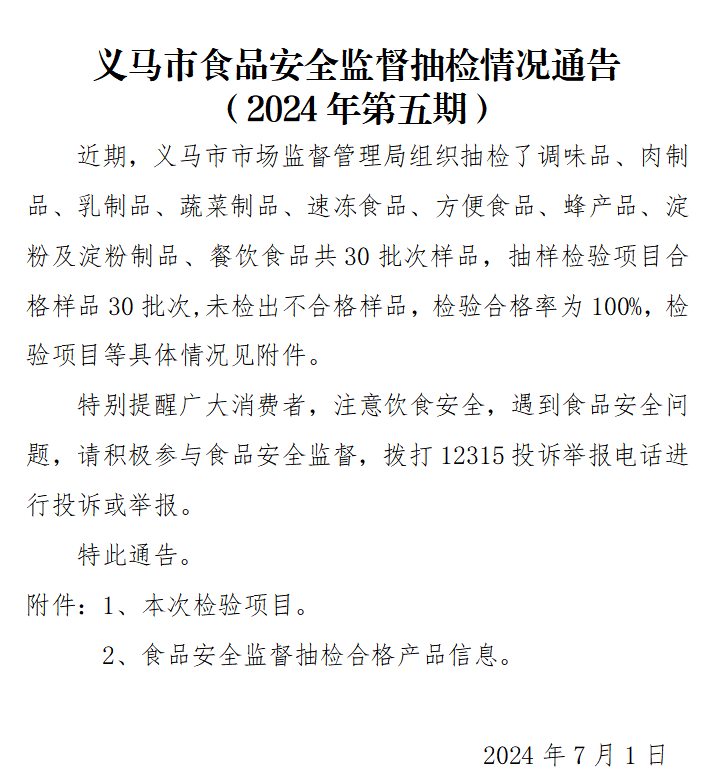 义马市食品安全监督抽检情况通告
（2024年第五期）

近期，义马市市场监督管理局组织抽检了调味品、肉制品、乳制品、蔬菜制品、速冻食品、方便食品、蜂产品、淀粉及淀粉制品、餐饮食品共30批次样品，抽样检验项目合格样品30批次,未检出不合格样品，检验合格率为100%，检验项目等具体情况见附件。

特别提醒广大消费者，注意饮食安全，遇到食品安全问题，请积极参与食品安全监督，拨打12315投诉举报电话进行投诉或举报。

特此通告。

附件：1、本次检验项目。

2、食品安全监督抽检合格产品信息。

2024年7月1日